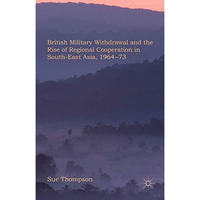 British Military Withdrawal and the Rise of Regional Cooperation in South-East Asia, 1964–73

Sue Thompson